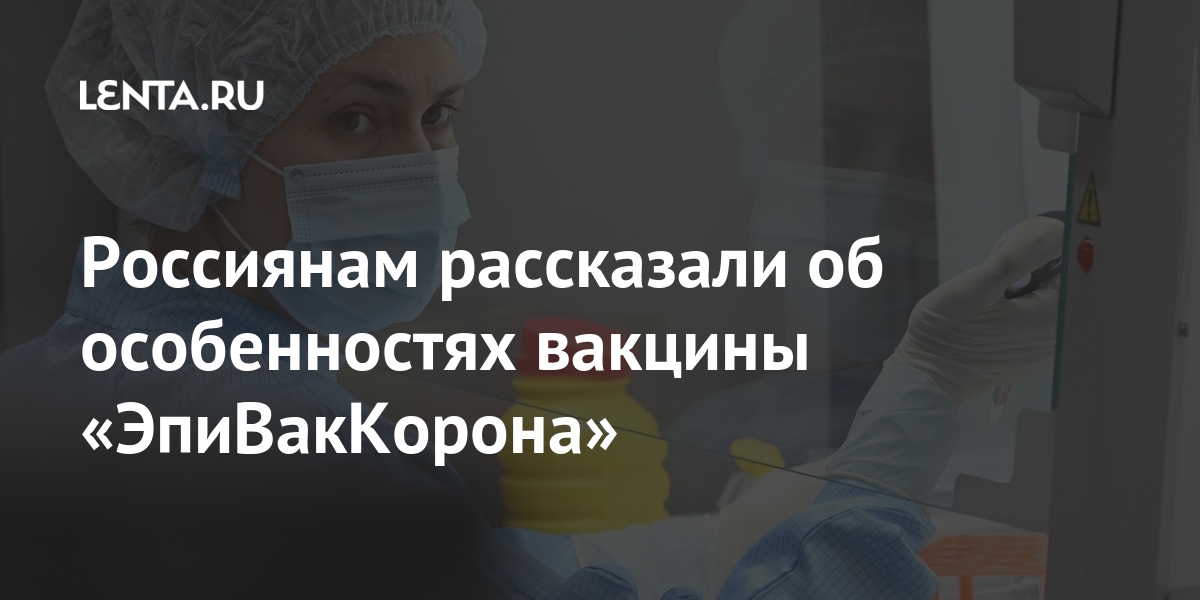 LENTA.RU

Россиянам рассказали об особенностях вакцины «ЭпиВакКорона»